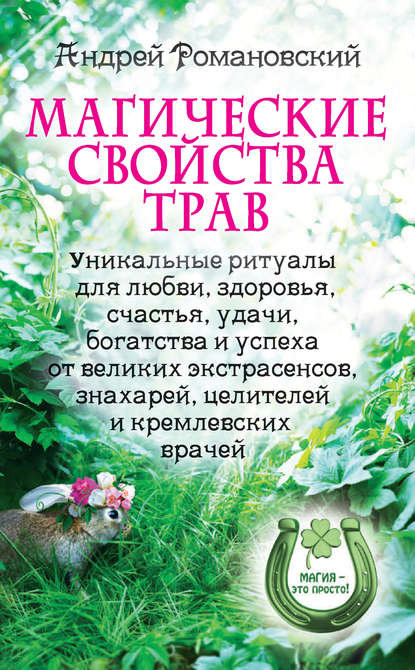 Андрей Романовский

МАГИЧЕСКИЕ СВОЙСТВА ТРАВ

Уникальные ритуалы для любви, здоровья, счастья, удачи, богатства и успеха от великих экстрасенсов, знахарей, целителей и кремлевских врачей

МАГИЯ – ЭТО ПРОСТО!